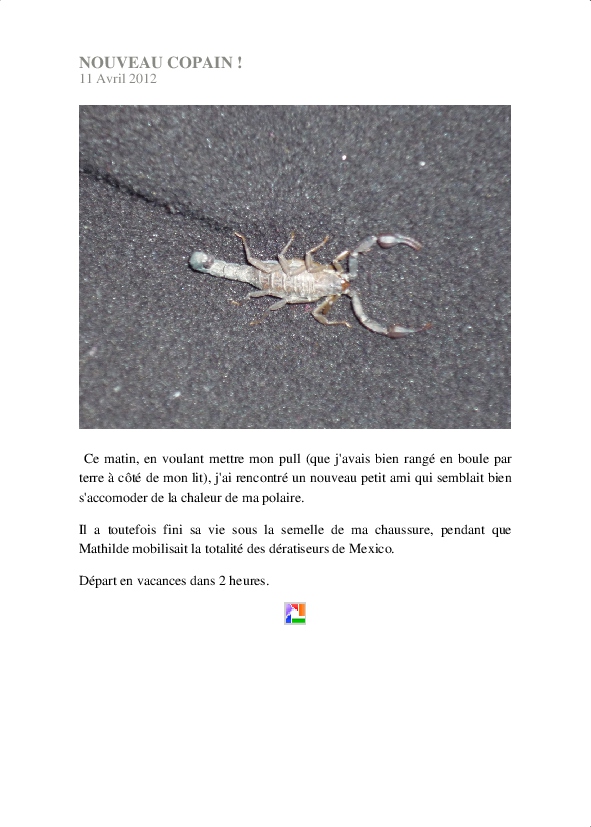 NOUVEAU COPAIN !
11 Avril 2012

Ce matin, en voulant mettre mon pull (que j'avais bien rangé en boule par terre à côté de mon lit), j'ai rencontré un nouveau petit ami qui semblait bien s'accomoder de la chaleur de ma polaire.

Il a toutefois fini sa vie sous la semelle de ma chaussure, pendant que Mathilde mobilisait la totalité des dératiseurs de Mexico.

Départ en vacances dans 2 heures.